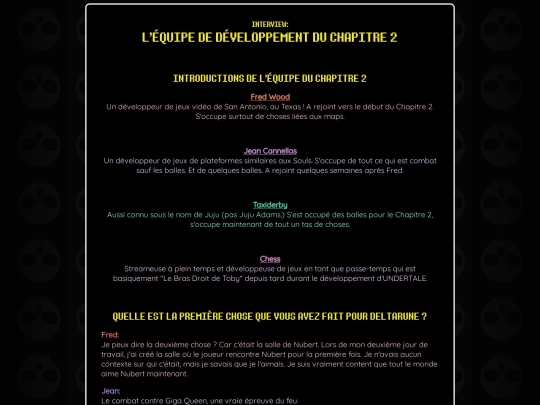 INTERVIEW:
L'ÉQUIPE DE DÉVELOPPEMENT DU CHAPITRE 2

INTRODUCTIONS DE L'ÉQUIPE DU CHAPITRE 2

Fred Wood
Un développeur de jeux vidéo de San Antonio, au Texas ! A rejoint vers le début du Chapitre 2. S'occupe surtout de choses liées aux maps.

Jean Cannellas
Un développeur de jeux de plateformes similaires aux Souls. S'occupe de tout ce qui est combat sauf les balles. Et de quelques balles. A rejoint quelques semaines après Fred.

Taxiderby
Aussi connu sous le nom de Juju (pas Juju Adams.) S'est occupé des balles pour le Chapitre 2, s'occupe maintenant de tout un tas de choses.

Chess
Streameuse à plein temps et développeuse de jeux en tant que passe-temps qui est basiquement "Le Bras Droit de Toby" depuis tard durant le développement d'UNDERTALE.

QUELLE EST LA PREMIÈRE CHOSE QUE VOUS AVEZ FAIT POUR DELTARUNE ?

Fred:
Je peux dire la deuxième chose ? Car c'était la salle de Nubert. Lors de mon deuxième jour de travail, j'ai créé la salle où le joueur rencontre Nubert pour la première fois. Je n'avais aucun contexte sur qui c'était, mais je savais que je l'aimais. Je suis vraiment content que tout le monde aime Nubert maintenant.

Jean:
Le combat contre Giga Queen, une vraie épreuve du feu.